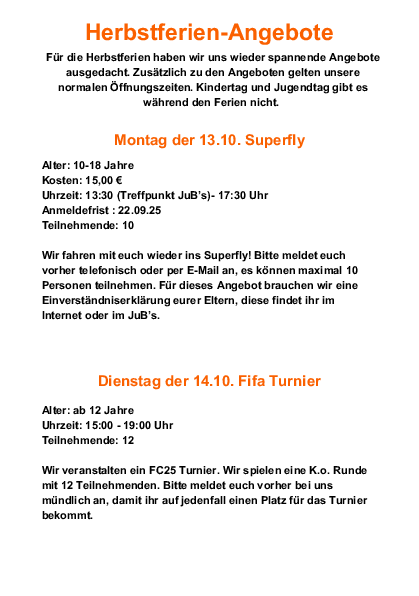 Herbstferien-Angebote

Für die Herbstferien haben wir uns wieder spannende Angebote ausgedacht. Zusätzlich zu den Angeboten gelten unsere normalen Öffnungszeiten. Kindertag und Jugendtag gibt es während den Ferien nicht.

Montag der 13.10. Superfly

Alter: 10-18 Jahre
Kosten: 15,00 €
Uhrzeit: 13:30 (Treffpunkt JuB's)- 17:30 Uhr
Anmeldefrist : 22.09.25
Teilnehmende: 10

Wir fahren mit euch wieder ins Superfly! Bitte meldet euch vorher telefonisch oder per E-Mail an, es können maximal 10 Personen teilnehmen. Für dieses Angebot brauchen wir eine Einverständniserklärung eurer Eltern, diese findet ihr im Internet oder im JuB's.

Dienstag der 14.10. Fifa Turnier

Alter: ab 12 Jahre
Uhrzeit: 15:00 - 19:00 Uhr
Teilnehmende: 12

Wir veranstalten ein FC25 Turnier. Wir spielen eine K.o. Runde mit 12 Teilnehmenden. Bitte meldet euch vorher bei uns mündlich an, damit ihr auf jedenfall einen Platz für das Turnier bekommt.